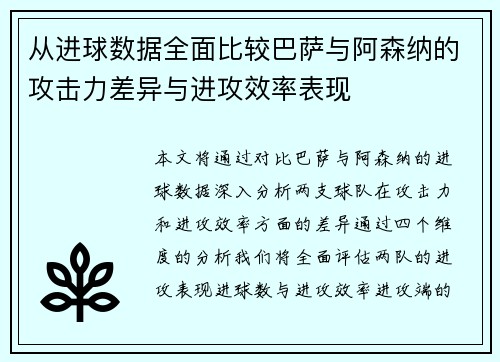 从进球数据全面比较巴萨与阿森纳的攻击力差异与进攻效率表现

本文将通过对比巴萨与阿森纳的进球数据深入分析两支球队在攻击力和进攻效率方面的差异通过四个维度的分析我们将全面评估两队的进攻表现进球数与进攻效率进攻端的